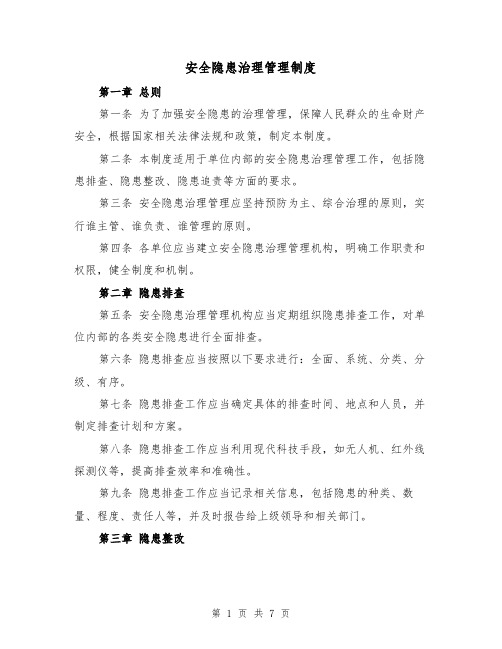 安全隐患治理管理制度

第一章 总则

第一条 为了加强安全隐患的治理管理，保障人民群众的生命财产安全，根据国家相关法律法规和政策，制定本制度。

第二条 本制度适用于单位内部的安全隐患治理管理工作，包括隐患排查、隐患整改、隐患追责等方面的要求。

第三条 安全隐患治理管理应坚持预防为主、综合治理的原则，实行谁主管、谁负责、谁管理的原则。

第四条 各单位应当建立安全隐患治理管理机构，明确工作职责和权限，健全制度和机制。

第二章 隐患排查

第五条 安全隐患治理管理机构应当定期组织隐患排查工作，对单位内部的各类安全隐患进行全面排查。

第六条 隐患排查应当按照以下要求进行：全面、系统、分类、分级、有序。

第七条 隐患排查工作应当确定具体的排查时间、地点和人员，并制定排查计划和方案。

第八条 隐患排查工作应当利用现代科技手段，如无人机、红外线探测仪等，提高排查效率和准确性。

第九条 隐患排查工作应当记录相关信息，包括隐患的种类、数量、程度、责任人等，并及时报告给上级领导和相关部门。

第三章 隐患整改

第 1 页 共 7 页